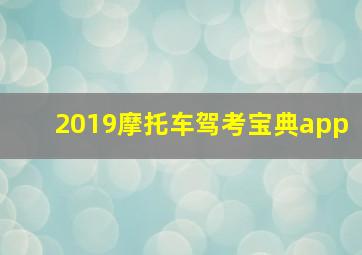 2019摩托车驾考宝典app